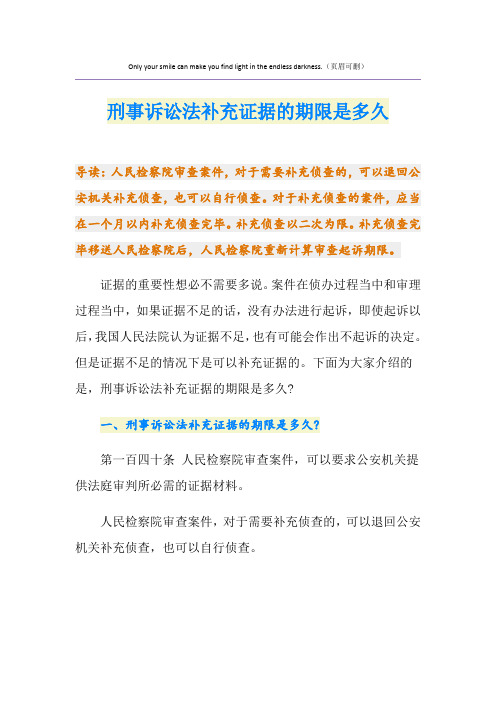 Only your smile can make you find light in the endless darkness.（页眉可删）

刑事诉讼法补充证据的期限是多久

导读：人民检察院审查案件，对于需要补充侦查的，可以退回公安机关补充侦查，也可以自行侦查。对于补充侦查的案件，应当在一个月以内补充侦查完毕。补充侦查以二次为限。补充侦查完毕移送人民检察院后，人民检察院重新计算审查起诉期限。

证据的重要性想必不需要多说。案件在侦办过程当中和审理过程当中，如果证据不足的话，没有办法进行起诉，即使起诉以后，我国人民法院认为证据不足，也有可能会作出不起诉的决定。但是证据不足的情况下是可以补充证据的。下面为大家介绍的是，刑事诉讼法补充证据的期限是多久?

一、刑事诉讼法补充证据的期限是多久?

第一百四十条 人民检察院审查案件，可以要求公安机关提供法庭审判所必需的证据材料。

人民检察院审查案件，对于需要补充侦查的，可以退回公安机关补充侦查，也可以自行侦查。